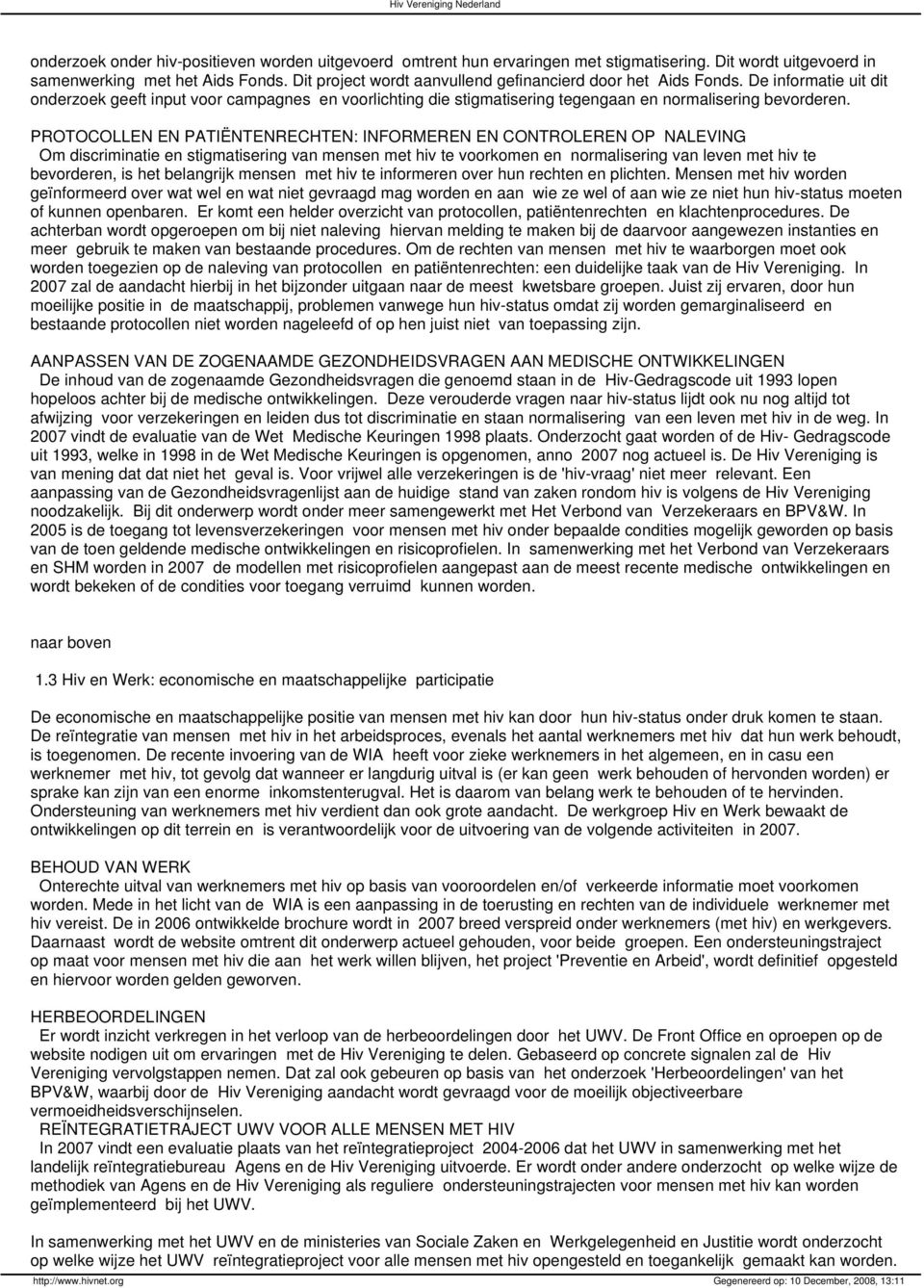 Hiv Vereniging Nederland

onderzoek onder hiv-positieven worden uitgevoerd omtrent hun ervaringen met stigmatisering. Dit wordt uitgevoerd in samenwerking met het Aids Fonds. Dit project wordt aanvullend gefinancierd door het Aids Fonds. De informatie uit dit onderzoek geeft input voor campagnes en voorlichting die stigmatisering tegengaan en normalisering bevorderen.

PROTOCOLLEN EN PATIËNTENRECHTEN: INFORMEREN EN CONTROLEREN OP NALEVING
Om discriminatie en stigmatisering van mensen met hiv te voorkomen en normalisering van leven met hiv te bevorderen, is het belangrijk mensen met hiv te informeren over hun rechten en plichten. Mensen met hiv worden geïnformeerd over wat wel en wat niet gevraagd mag worden en aan wie ze wel of aan wie ze niet hun hiv-status moeten of kunnen openbaren. Er komt een helder overzicht van protocollen, patiëntenrechten en klachtenprocedures. De achterban wordt opgeroepen om bij niet naleving hiervan melding te maken bij de daarvoor aangewezen instanties en meer gebruik te maken van bestaande procedures. Om de rechten van mensen met hiv te waarborgen moet ook worden toegezien op de naleving van protocollen en patiëntenrechten: een duidelijke taak van de Hiv Vereniging. In 2007 zal de aandacht hierbij in het bijzonder uitgaan naar de meest kwetsbare groepen. Juist zij ervaren, door hun moeilijke positie in de maatschappij, problemen vanwege hun hiv-status omdat zij worden gemarginaliseerd en bestaande protocollen niet worden nageleefd of op hen juist niet van toepassing zijn.

AANPASSEN VAN DE ZOGENAAMDE GEZONDHEIDSVRAGEN AAN MEDISCHE ONTWIKKELINGEN
De inhoud van de zogenaamde Gezondheidsvragen die genoemd staan in de Hiv-Gedragscode uit 1993 lopen hopeloos achter bij de medische ontwikkelingen. Deze verouderde vragen naar hiv-status lijdt ook nu nog altijd tot afwijzing voor verzekeringen en leiden dus tot discriminatie en staan normalisering van een leven met hiv in de weg. In 2007 vindt de evaluatie van de Wet Medische Keuringen 1998 plaats. Onderzocht gaat worden of de Hiv- Gedragscode uit 1993, welke in 1998 in de Wet Medische Keuringen is opgenomen, anno 2007 nog actueel is. De Hiv Vereniging is van mening dat dat niet het geval is. Voor vrijwel alle verzekeringen is de 'hiv-vraag' niet meer relevant. Een aanpassing van de Gezondheidsvragenlijst aan de huidige stand van zaken rondom hiv is volgens de Hiv Vereniging noodzakelijk. Bij dit onderwerp wordt onder meer samengewerkt met Het Verbond van Verzekeraars en BPV&W. In 2005 is de toegang tot levensverzekeringen voor mensen met hiv onder bepaalde condities mogelijk geworden op basis van de toen geldende medische ontwikkelingen en risicoprofielen. In samenwerking met het Verbond van Verzekeraars en SHM worden in 2007 de modellen met risicoprofielen aangepast aan de meest recente medische ontwikkelingen en wordt bekeken of de condities voor toegang verruimd kunnen worden.

naar boven

1.3 Hiv en Werk: economische en maatschappelijke participatie

De economische en maatschappelijke positie van mensen met hiv kan door hun hiv-status onder druk komen te staan. De reïntegratie van mensen met hiv in het arbeidsproces, evenals het aantal werknemers met hiv dat hun werk behoudt, is toegenomen. De recente invoering van de WIA heeft voor zieke werknemers in het algemeen, en in casu een werknemer met hiv, tot gevolg dat wanneer er langdurig uitval is (er kan geen werk behouden of hervonden worden) er sprake kan zijn van een enorme inkomstenterugval. Het is daarom van belang werk te behouden of te hervinden. Ondersteuning van werknemers met hiv verdient dan ook grote aandacht. De werkgroep Hiv en Werk bewaakt de ontwikkelingen op dit terrein en is verantwoordelijk voor de uitvoering van de volgende activiteiten in 2007.

BEHOUD VAN WERK
Onterechte uitval van werknemers met hiv op basis van vooroordelen en/of verkeerde informatie moet voorkomen worden. Mede in het licht van de WIA is een aanpassing in de toerusting en rechten van de individuele werknemer met hiv vereist. De in 2006 ontwikkelde brochure wordt in 2007 breed verspreid onder werknemers (met hiv) en werkgevers. Daarnaast wordt de website omtrent dit onderwerp actueel gehouden, voor beide groepen. Een ondersteuningstraject op maat voor mensen met hiv die aan het werk willen blijven, het project 'Preventie en Arbeid', wordt definitief opgesteld en hiervoor worden gelden geworven.

HERBEOORDELINGEN
Er wordt inzicht verkregen in het verloop van de herbeoordelingen door het UWV. De Front Office en oproepen op de website nodigen uit om ervaringen met de Hiv Vereniging te delen. Gebaseerd op concrete signalen zal de Hiv Vereniging vervolgstappen nemen. Dat zal ook gebeuren op basis van het onderzoek 'Herbeoordelingen' van het BPV&W, waarbij door de Hiv Vereniging aandacht wordt gevraagd voor de moeilijk objectiveerbare vermoeidheidsverschijnselen.
REÏNTEGRATIETRAJECT UWV VOOR ALLE MENSEN MET HIV
In 2007 vindt een evaluatie plaats van het reïntegratieproject 2004-2006 dat het UWV in samenwerking met het landelijk reïntegratiebureau Agens en de Hiv Vereniging uitvoerde. Er wordt onder andere onderzocht op welke wijze de methodiek van Agens en de Hiv Vereniging als reguliere ondersteuningstrajecten voor mensen met hiv kan worden geïmplementeerd bij het UWV.

In samenwerking met het UWV en de ministeries van Sociale Zaken en Werkgelegenheid en Justitie wordt onderzocht op welke wijze het UWV reïntegratieproject voor alle mensen met hiv opengesteld en toegankelijk gemaakt kan worden.

http://www.hivnet.org

Gegenereerd op: 10 December, 2008, 13:11